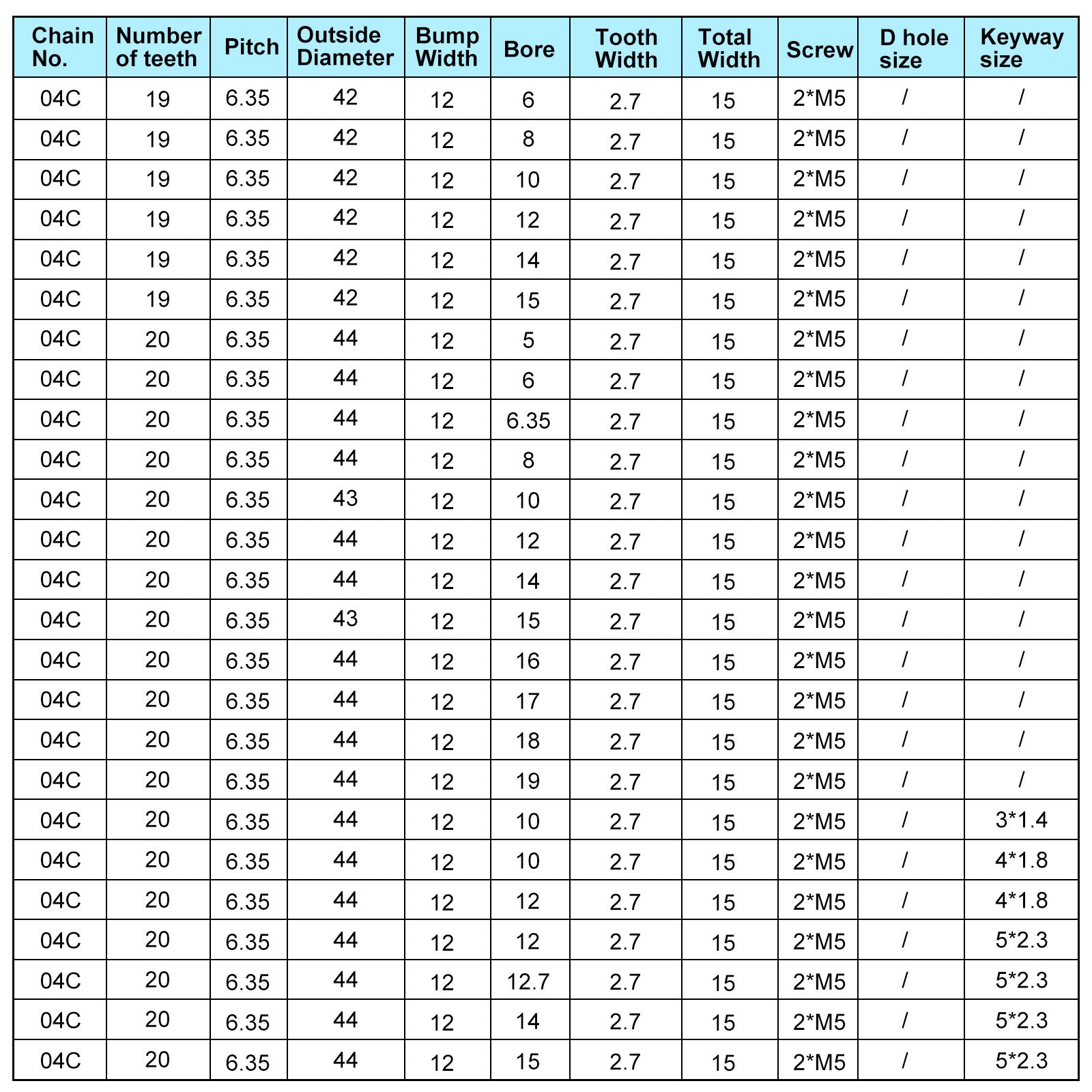 | Chain No. | Number of teeth | Pitch | Outside Diameter | Bump Width | Bore | Tooth Width | Total Width | Screw | D hole size | Keyway size |
|---|---|---|---|---|---|---|---|---|---|---|
| 04C | 19 | 6.35 | 42 | 12 | 6 | 2.7 | 15 | 2*M5 | / | / |
| 04C | 19 | 6.35 | 42 | 12 | 8 | 2.7 | 15 | 2*M5 | / | / |
| 04C | 19 | 6.35 | 42 | 12 | 10 | 2.7 | 15 | 2*M5 | / | / |
| 04C | 19 | 6.35 | 42 | 12 | 12 | 2.7 | 15 | 2*M5 | / | / |
| 04C | 19 | 6.35 | 42 | 12 | 14 | 2.7 | 15 | 2*M5 | / | / |
| 04C | 19 | 6.35 | 42 | 12 | 15 | 2.7 | 15 | 2*M5 | / | / |
| 04C | 20 | 6.35 | 44 | 12 | 5 | 2.7 | 15 | 2*M5 | / | / |
| 04C | 20 | 6.35 | 44 | 12 | 6 | 2.7 | 15 | 2*M5 | / | / |
| 04C | 20 | 6.35 | 44 | 12 | 6.35 | 2.7 | 15 | 2*M5 | / | / |
| 04C | 20 | 6.35 | 44 | 12 | 8 | 2.7 | 15 | 2*M5 | / | / |
| 04C | 20 | 6.35 | 43 | 12 | 10 | 2.7 | 15 | 2*M5 | / | / |
| 04C | 20 | 6.35 | 44 | 12 | 12 | 2.7 | 15 | 2*M5 | / | / |
| 04C | 20 | 6.35 | 44 | 12 | 14 | 2.7 | 15 | 2*M5 | / | / |
| 04C | 20 | 6.35 | 43 | 12 | 15 | 2.7 | 15 | 2*M5 | / | / |
| 04C | 20 | 6.35 | 44 | 12 | 16 | 2.7 | 15 | 2*M5 | / | / |
| 04C | 20 | 6.35 | 44 | 12 | 17 | 2.7 | 15 | 2*M5 | / | / |
| 04C | 20 | 6.35 | 44 | 12 | 18 | 2.7 | 15 | 2*M5 | / | / |
| 04C | 20 | 6.35 | 44 | 12 | 19 | 2.7 | 15 | 2*M5 | / | / |
| 04C | 20 | 6.35 | 44 | 12 | 10 | 2.7 | 15 | 2*M5 | / | 3*1.4 |
| 04C | 20 | 6.35 | 44 | 12 | 10 | 2.7 | 15 | 2*M5 | / | 4*1.8 |
| 04C | 20 | 6.35 | 44 | 12 | 12 | 2.7 | 15 | 2*M5 | / | 4*1.8 |
| 04C | 20 | 6.35 | 44 | 12 | 12 | 2.7 | 15 | 2*M5 | / | 5*2.3 |
| 04C | 20 | 6.35 | 44 | 12 | 12.7 | 2.7 | 15 | 2*M5 | / | 5*2.3 |
| 04C | 20 | 6.35 | 44 | 12 | 14 | 2.7 | 15 | 2*M5 | / | 5*2.3 |
| 04C | 20 | 6.35 | 44 | 12 | 15 | 2.7 | 15 | 2*M5 | / | 5*2.3 |